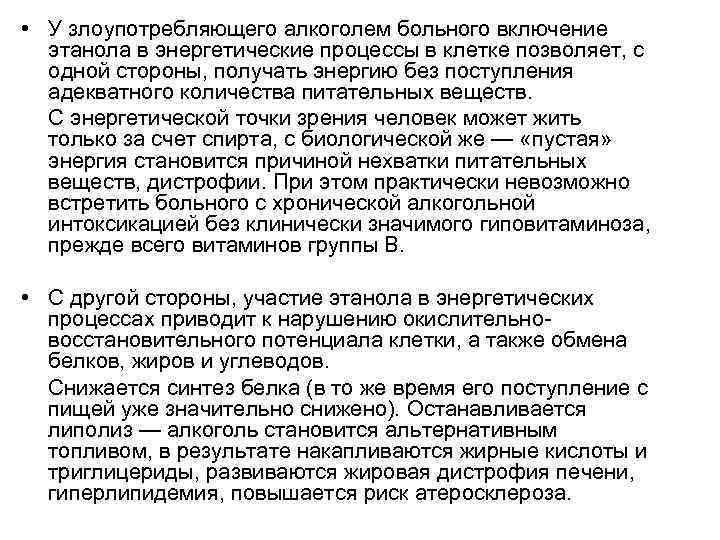 • У злоупотребляющего алкоголем больного включение этанола в энергетические процессы в клетке позволяет, с одной стороны, получать энергию без поступления адекватного количества питательных веществ.

С энергетической точки зрения человек может жить только за счет спирта, с биологической же — «пустая» энергия становится причиной нехватки питательных веществ, дистрофии. При этом практически невозможно встретить больного с хронической алкогольной интоксикацией без клинически значимого гиповитаминоза, прежде всего витаминов группы В.

• С другой стороны, участие этанола в энергетических процессах приводит к нарушению окислительно-восстановительного потенциала клетки, а также обмена белков, жиров и углеводов.

Снижается синтез белка (в то же время его поступление с пищей уже значительно снижено). Останавливается липолиз — алкоголь становится альтернативным топливом, в результате накапливаются жирные кислоты и триглицериды, развиваются жировая дистрофия печени, гиперлипидемия, повышается риск атеросклероза.